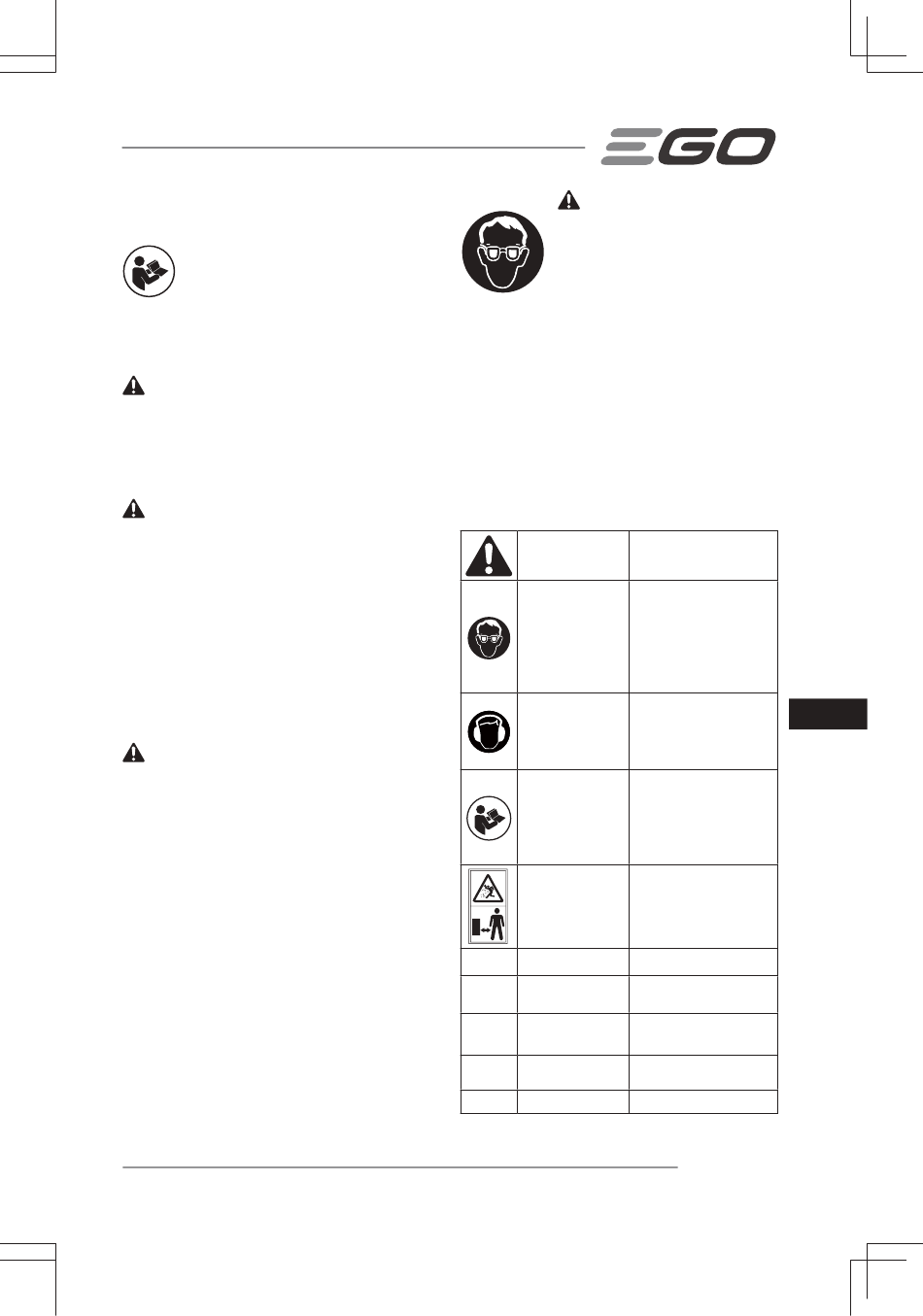 EGO